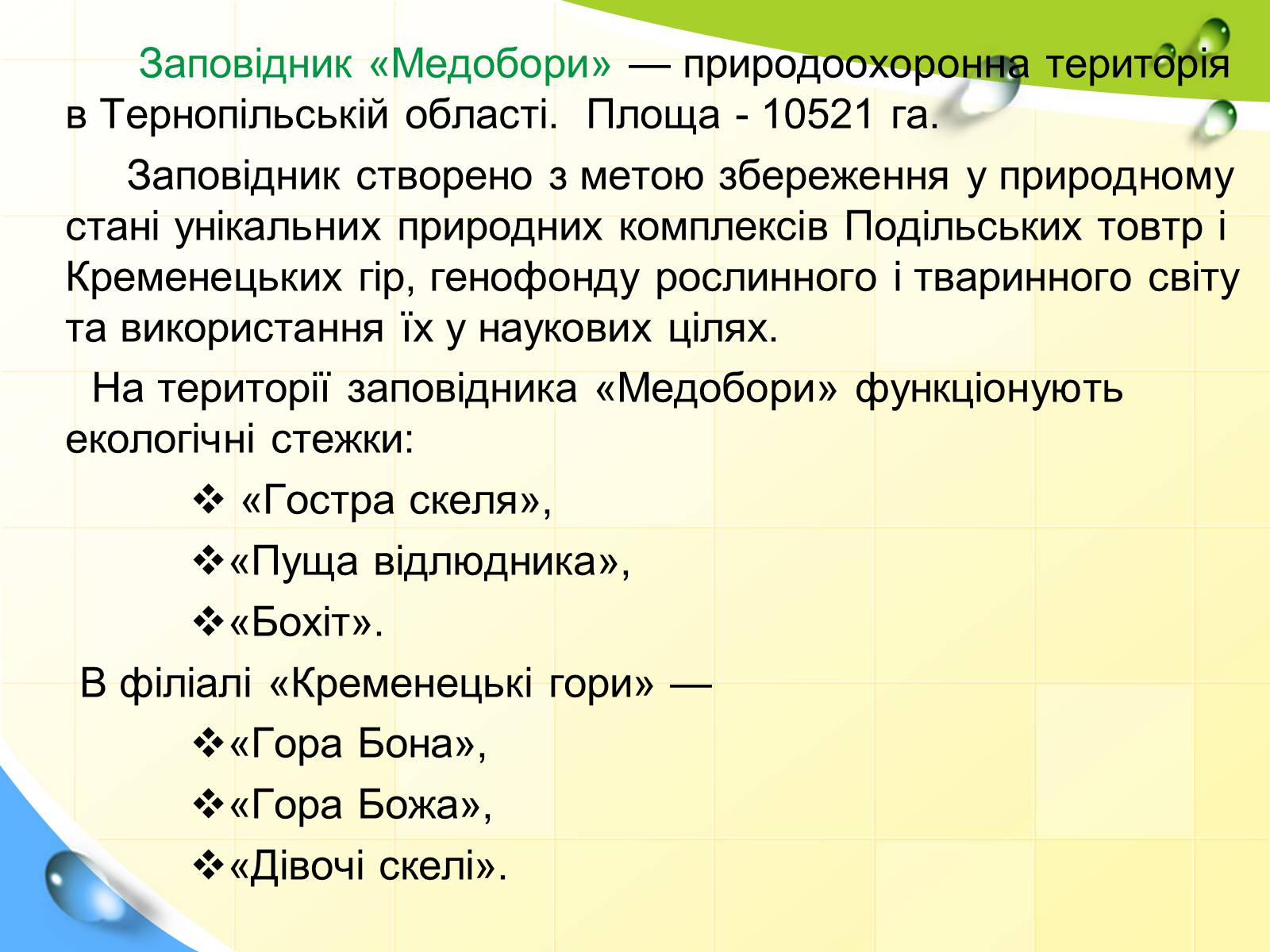 Заповідник «Медобори» — природоохоронна територія в Тернопільській області.  Площа - 10521 га.

Заповідник створено з метою збереження у природному стані унікальних природних комплексів Подільських товтр і Кременецьких гір, генофонду рослинного і тваринного світу та використання їх у наукових цілях.

На території заповідника «Медобори» функціонують екологічні стежки:

❖ «Гостра скеля»,

❖«Пуща відлюдника»,

❖«Бохіт».

В філіалі «Кременецькі гори» —

❖«Гора Бона»,

❖«Гора Божа»,

❖«Дівочі скелі».